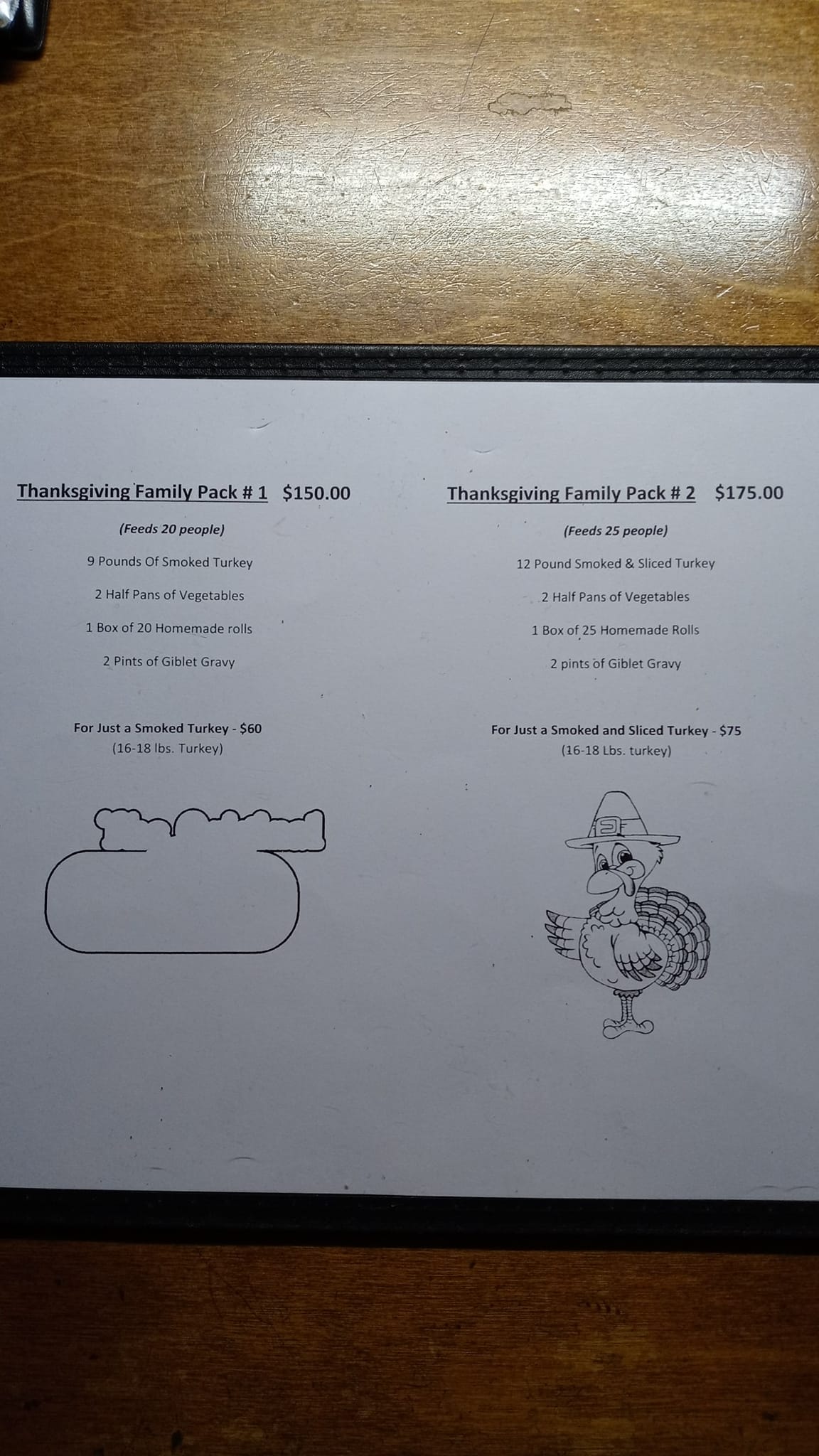 Thanksgiving Family Pack # 1 $150.00

(Feeds 20 people)

9 Pounds Of Smoked Turkey

2 Half Pans of Vegetables

1 Box of 20 Homemade rolls

2 Pints of Giblet Gravy

For Just a Smoked Turkey - $60
(16-18 lbs. Turkey)

Thanksgiving Family Pack # 2 $175.00

(Feeds 25 people)

12 Pound Smoked & Sliced Turkey

2 Half Pans of Vegetables

1 Box of 25 Homemade Rolls

2 pints of Giblet Gravy

For Just a Smoked and Sliced Turkey - $75
(16-18 Lbs. turkey)